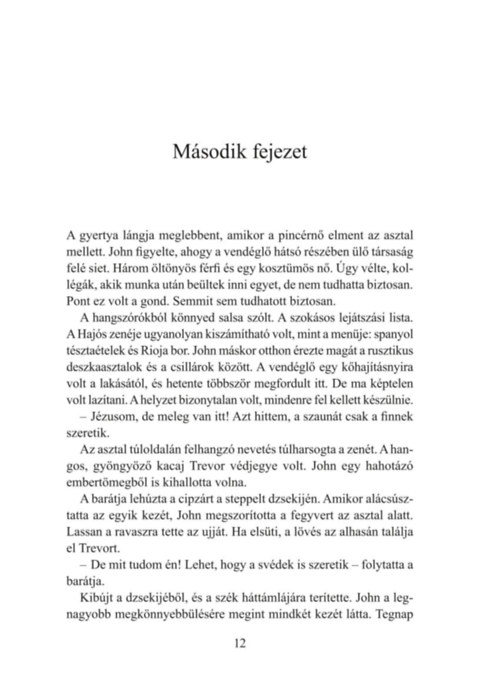 Második fejezet

A gyertya lángja meglebbent, amikor a pincérnő elment az asztal mellett. John figyelte, ahogy a vendéglő hátsó részében ülő társaság felé siet. Három öltönyös férfi és egy kosztümös nő. Úgy vélte, kollégák, akik munka után beültek inni egyet, de nem tudhatta biztosan. Pont ez volt a gond. Semmit sem tudhatott biztosan.

A hangszórókból könnyed salsa szólt. A szokásos lejátszási lista. A Hajós zenéje ugyanolyan kiszámítható volt, mint a menüje: spanyol tésztaételek és Rioja bor. John máskor otthon érezte magát a rusztikus deszkaasztalok és a csillárok között. A vendéglő egy kőhajításnyira volt a lakásától, és hetente többször megfordult itt. De ma képtelen volt lazítani. A helyzet bizonytalan volt, mindenre fel kellett készülnie.

– Jézusom, de meleg van itt! Azt hittem, a szaunát csak a finnek szeretik.

Az asztal túloldalán felhangzó nevetés túlharsogta a zenét. A hangos, gyöngyöző kacaj Trevor védjegye volt. John egy hahotázó embertömegből is kihallotta volna.

A barátja lehúzta a cipzárt a steppelt dzsekijén. Amikor alácsúsztatta az egyik kezét, John megszorította a fegyvert az asztal alatt. Lassan a ravaszra tette az ujját. Ha elsüti, a lövés az alhasán találja el Trevort.

– De mit tudom én! Lehet, hogy a svédek is szeretik – folytatta a barátja.

Kibújt a dzsekijéből, és a szék háttámlájára terítette. John a legnagyobb megkönnyebbülésére megint mindkét kezét látta. Tegnap

12